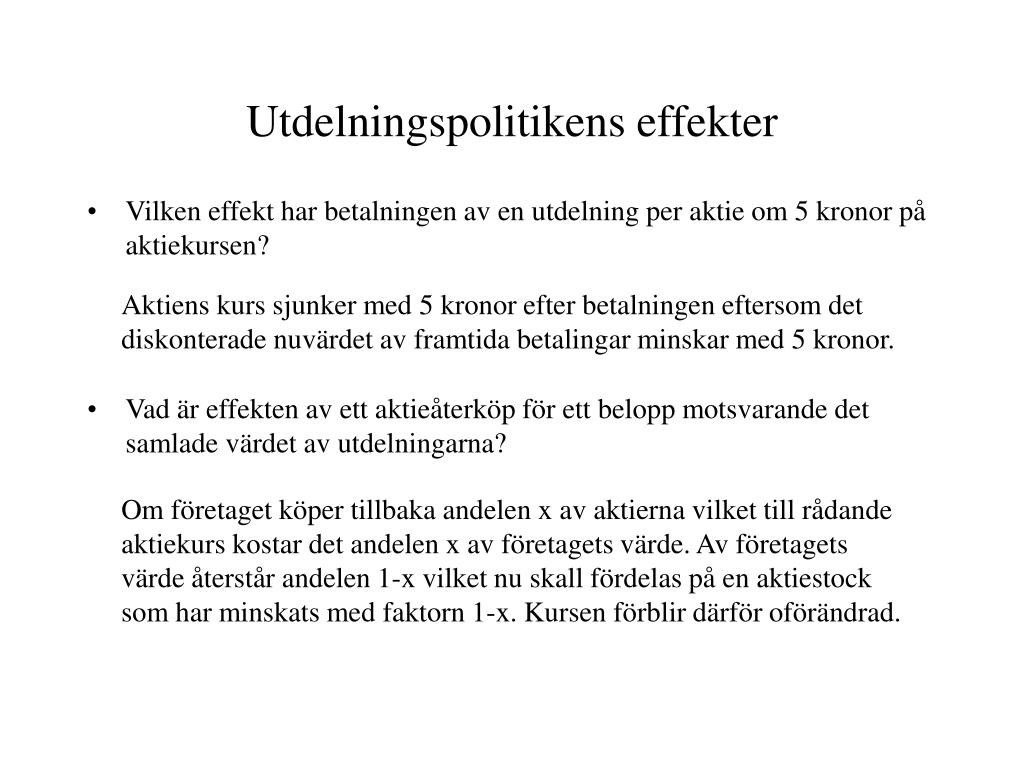 Utdelningspolitikens effekter

• Vilken effekt har betalningen av en utdelning per aktie om 5 kronor på aktiekursen?

Aktiens kurs sjunker med 5 kronor efter betalningen eftersom det diskonterade nuvärdet av framtida betalingar minskar med 5 kronor.

• Vad är effekten av ett aktieåterköp för ett belopp motsvarande det samlade värdet av utdelningarna?

Om företaget köper tillbaka andelen x av aktierna vilket till rådande aktiekurs kostar det andelen x av företagets värde. Av företagets värde återstår andelen 1-x vilket nu skall fördelas på en aktiestock som har minskats med faktorn 1-x. Kursen förblir därför oförändrad.